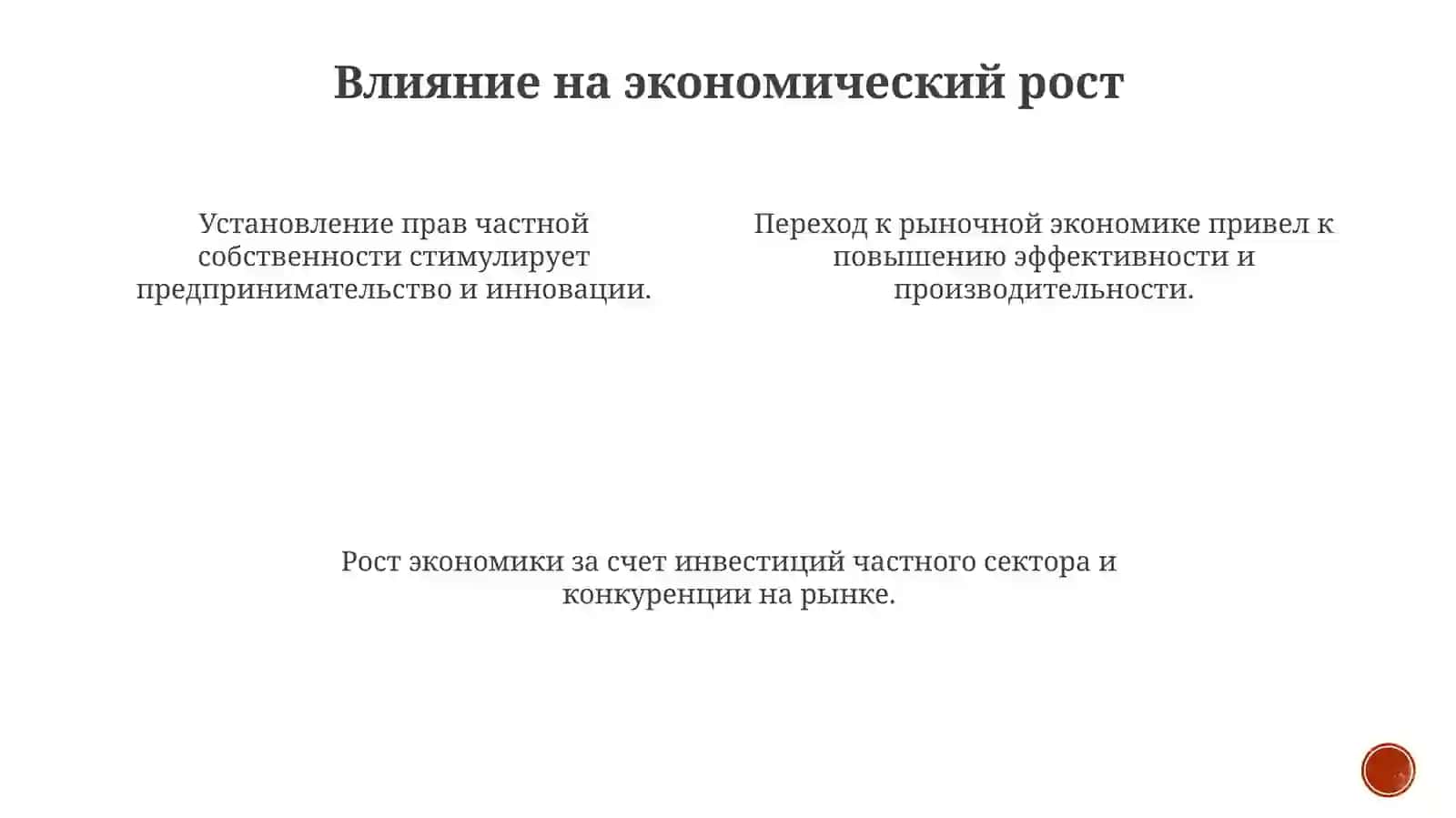 Влияние на экономический рост

Установление прав частной собственности стимулирует предпринимательство и инновации.

Переход к рыночной экономике привел к повышению эффективности и производительности.

Рост экономики за счет инвестиций частного сектора и конкуренции на рынке.